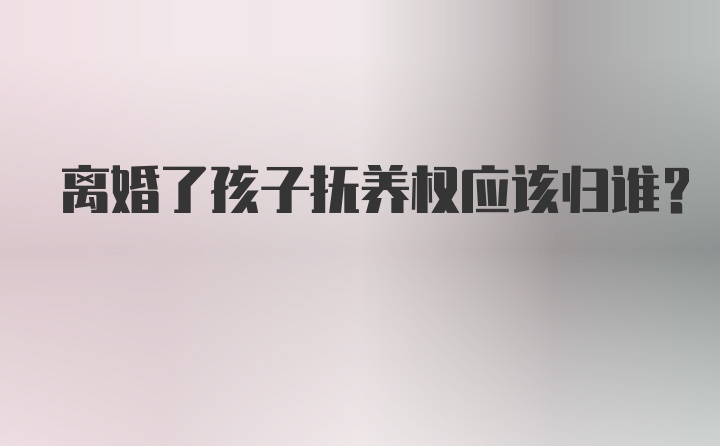 离婚了孩子抚养权应该归谁？